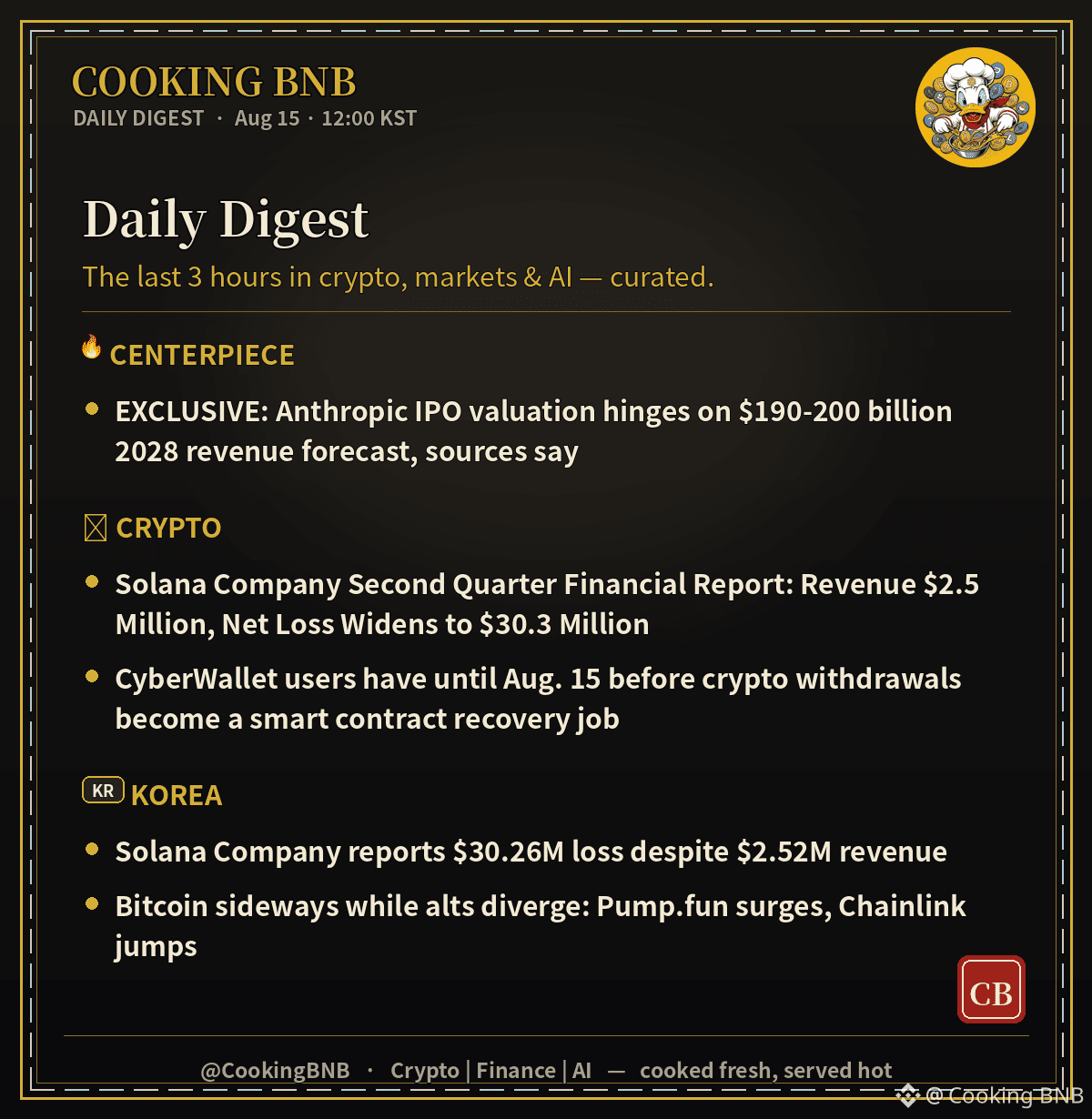 COOKING BNB
DAILY DIGEST · Aug 15 · 12:00 KST

Daily Digest

The last 3 hours in crypto, markets & AI — curated.

CENTERPIECE

• EXCLUSIVE: Anthropic IPO valuation hinges on $190-200 billion 2028 revenue forecast, sources say

CRYPTO

• Solana Company Second Quarter Financial Report: Revenue $2.5 Million, Net Loss Widens to $30.3 Million

• CyberWallet users have until Aug. 15 before crypto withdrawals become a smart contract recovery job

KR KOREA

• Solana Company reports $30.26M loss despite $2.52M revenue

• Bitcoin sideways while alts diverge: Pump.fun surges, Chainlink jumps

CB

@CookingBNB · Crypto | Finance | AI — cooked fresh, served hot

@Cooking BNB